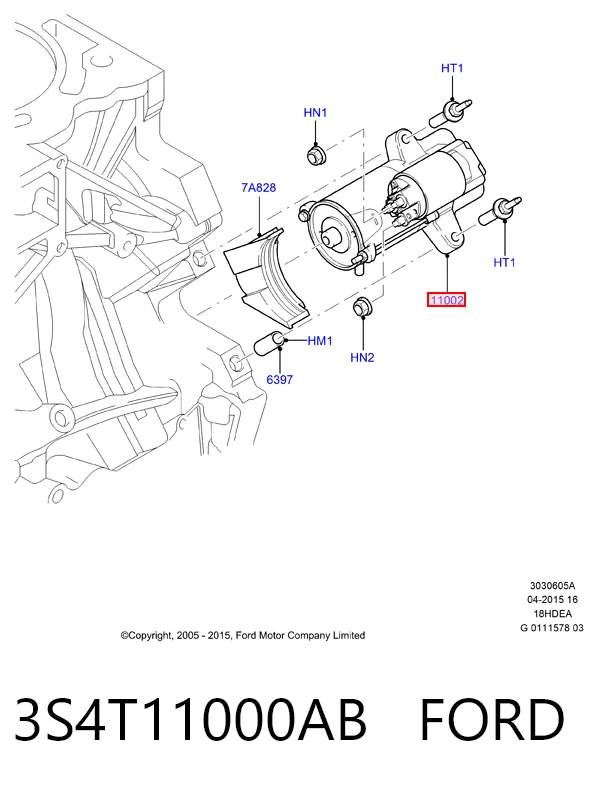 HT1

HN1

7A828

HT1

11002

HM1

HN2

6397

3030605A
04-2015 16
18HDEA
G 0111578 03

©Copyright, 2005 - 2015, Ford Motor Company Limited

3S4T11000AB FORD